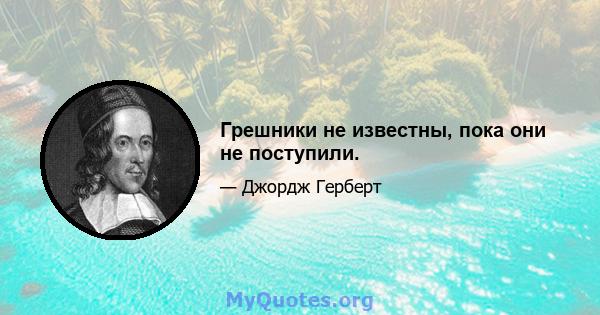 Грешники не известны, пока они не поступили.

— Джордж Герберт

MyQuotes.org